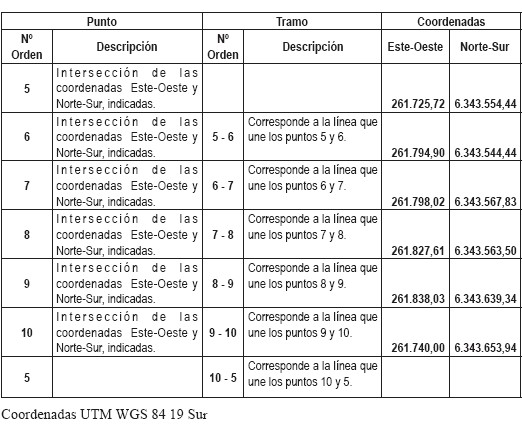 | Punto | | Tramo | | Coordenadas | |
|---|---|---|---|---|---|
| Nº Orden | Descripción | Nº Orden | Descripción | Este-Oeste | Norte-Sur |
| 5 | Intersección de las coordenadas Este-Oeste y Norte-Sur, indicadas. | | | 261.725,72 | 6.343.554,44 |
| 6 | Intersección de las coordenadas Este-Oeste y Norte-Sur, indicadas. | 5 - 6 | Corresponde a la línea que une los puntos 5 y 6. | 261.794,90 | 6.343.544,44 |
| 7 | Intersección de las coordenadas Este-Oeste y Norte-Sur, indicadas. | 6 - 7 | Corresponde a la línea que une los puntos 6 y 7. | 261.798,02 | 6.343.567,83 |
| 8 | Intersección de las coordenadas Este-Oeste y Norte-Sur, indicadas. | 7 - 8 | Corresponde a la línea que une los puntos 7 y 8. | 261.827,61 | 6.343.563,50 |
| 9 | Intersección de las coordenadas Este-Oeste y Norte-Sur, indicadas. | 8 - 9 | Corresponde a la línea que une los puntos 8 y 9. | 261.838,03 | 6.343.639,34 |
| 10 | Intersección de las coordenadas Este-Oeste y Norte-Sur, indicadas. | 9 - 10 | Corresponde a la línea que une los puntos 9 y 10. | 261.740,00 | 6.343.653,94 |
| 5 | | 10 - 5 | Corresponde a la línea que une los puntos 10 y 5. | | |

Coordenadas UTM WGS 84 19 Sur